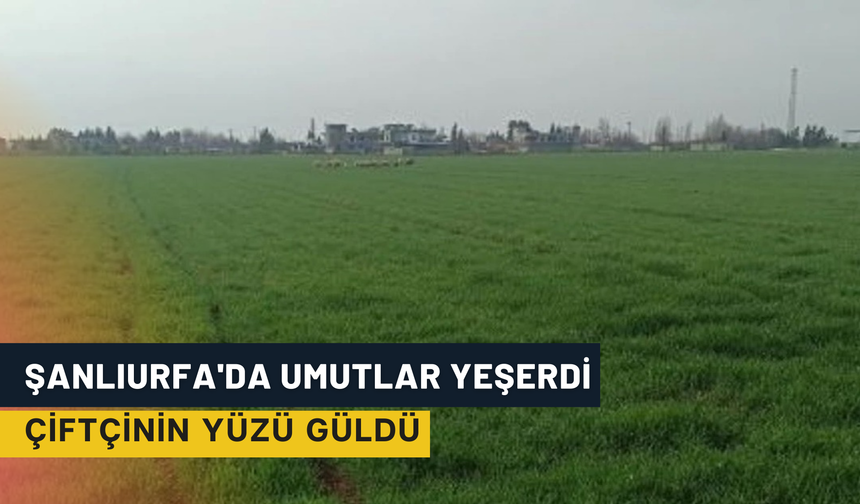 ŞANLIURFA'DA UMUTLAR YEŞERDİ
ÇİFTÇİNİN YÜZÜ GÜLDÜ